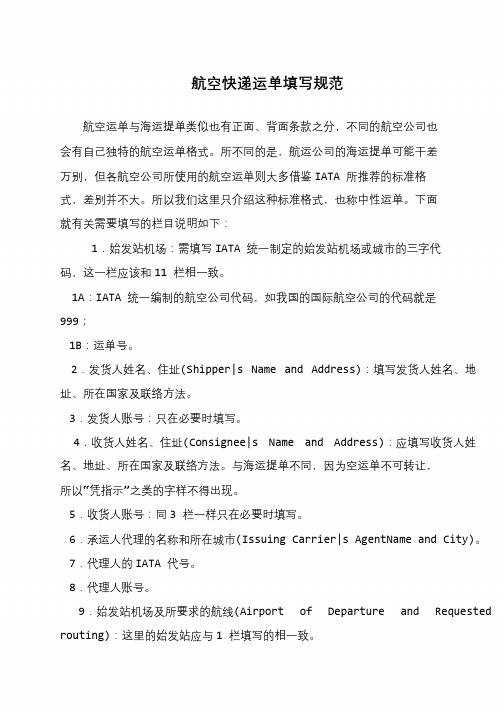 航空快递运单填写规范

航空运单与海运提单类似也有正面、背面条款之分，不同的航空公司也会有自己独特的航空运单格式。所不同的是，航运公司的海运提单可能千差万别，但各航空公司所使用的航空运单则大多借鉴 IATA 所推荐的标准格式，差别并不大。所以我们这里只介绍这种标准格式，也称中性运单。下面就有关需要填写的栏目说明如下：

1．始发站机场：需填写 IATA 统一制定的始发站机场或城市的三字代码，这一栏应该和 11 栏相一致。

1A：IATA 统一编制的航空公司代码，如我国的国际航空公司的代码就是 999；

1B：运单号。

2．发货人姓名、住址(Shipper|s Name and Address)：填写发货人姓名、地址、所在国家及联络方法。

3．发货人账号：只在必要时填写。

4．收货人姓名、住址(Consignee|s Name and Address)：应填写收货人姓名、地址、所在国家及联络方法。与海运提单不同，因为空运单不可转让，所以“凭指示”之类的字样不得出现。

5．收货人账号：同 3 栏一样只在必要时填写。

6．承运人代理的名称和所在城市(Issuing Carrier|s AgentName and City)。

7．代理人的 IATA 代号。

8．代理人账号。

9．始发站机场及所要求的航线(Airport of Departure and Requested routing)：这里的始发站应与 1 栏填写的相一致。